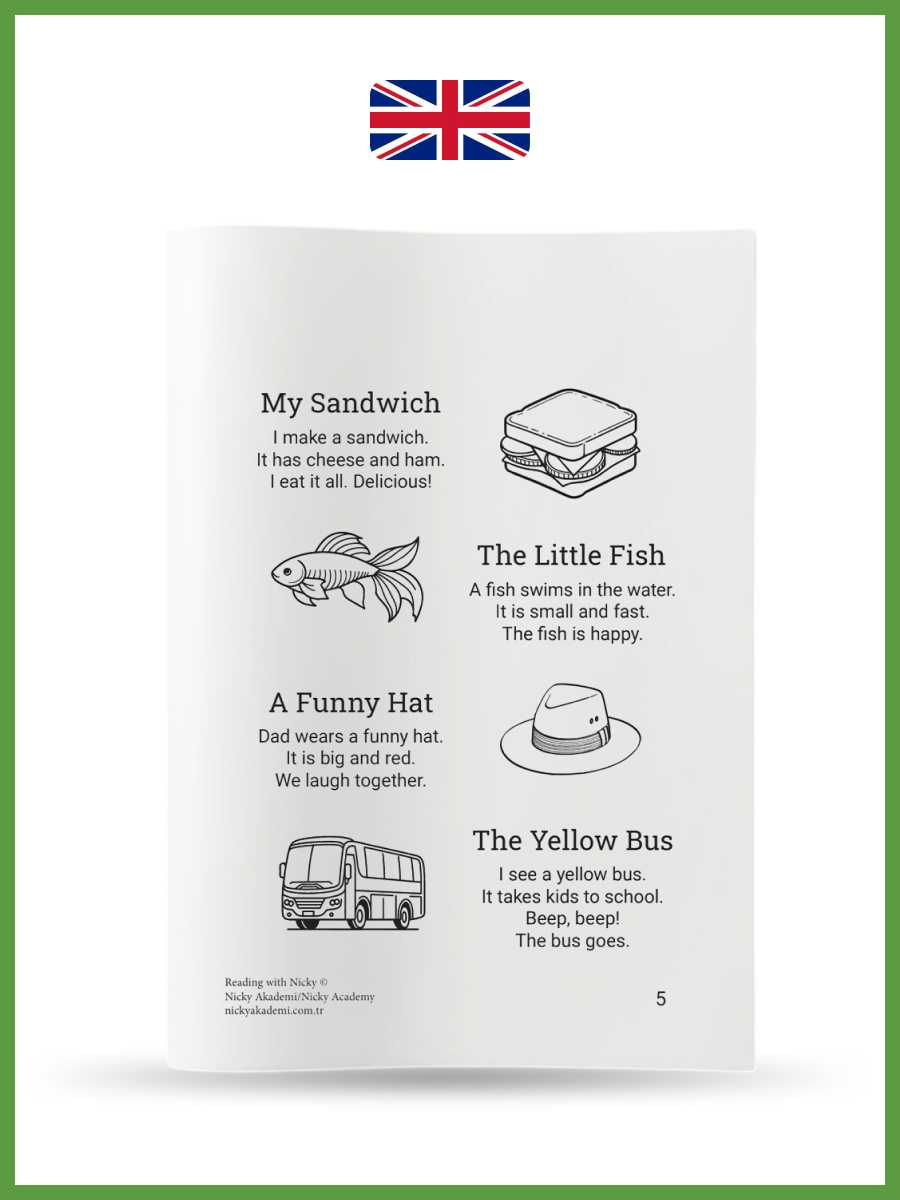 My Sandwich

I make a sandwich.
It has cheese and ham.
I eat it all. Delicious!

The Little Fish

A fish swims in the water.
It is small and fast.
The fish is happy.

A Funny Hat

Dad wears a funny hat.
It is big and red.
We laugh together.

The Yellow Bus

I see a yellow bus.
It takes kids to school.
Beep, beep!
The bus goes.

Reading with Nicky ©
Nicky Akademi/Nicky Academy
nickyakademi.com.tr

5